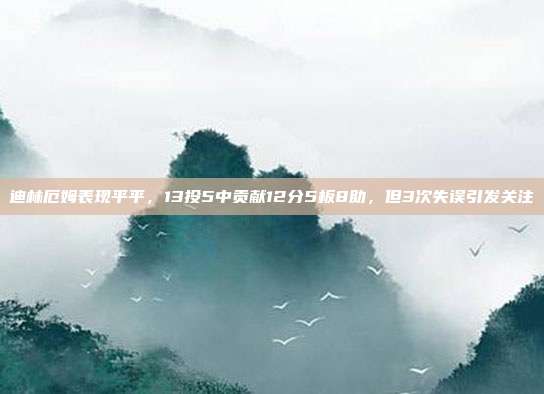 迪林厄姆表现平平，13投5中贡献12分5板8助，但3次失误引发关注